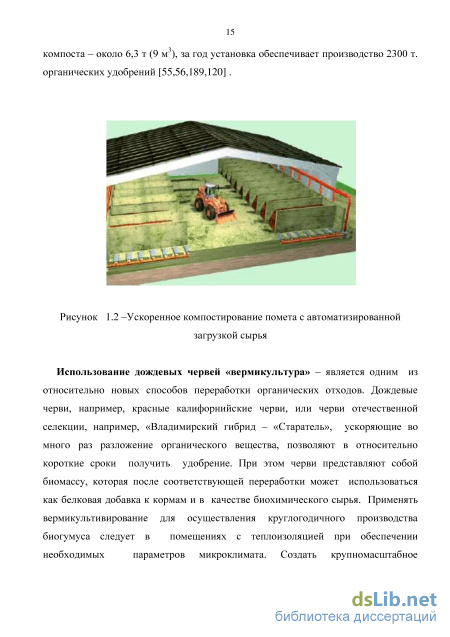 15

компоста – около 6,3 т (9 м$^3$), за год установка обеспечивает производство 2300 т. органических удобрений [55,56,189,120] .

Рисунок 1.2 –Ускоренное компостирование помета с автоматизированной загрузкой сырья

**Использование дождевых червей «вермикультура»** – является одним из относительно новых способов переработки органических отходов. Дождевые черви, например, красные калифорнийские черви, или черви отечественной селекции, например, «Владимирский гибрид – «Старатель», ускоряющие во много раз разложение органического вещества, позволяют в относительно короткие сроки получить удобрение. При этом черви представляют собой биомассу, которая после соответствующей переработки может использоваться как белковая добавка к кормам и в качестве биохимического сырья. Применять вермикультивирование для осуществления круглогодичного производства биогумуса следует в помещениях с теплоизоляцией при обеспечении необходимых параметров микроклимата. Создать крупномасштабное

dsLib.net
библиотека диссертаций